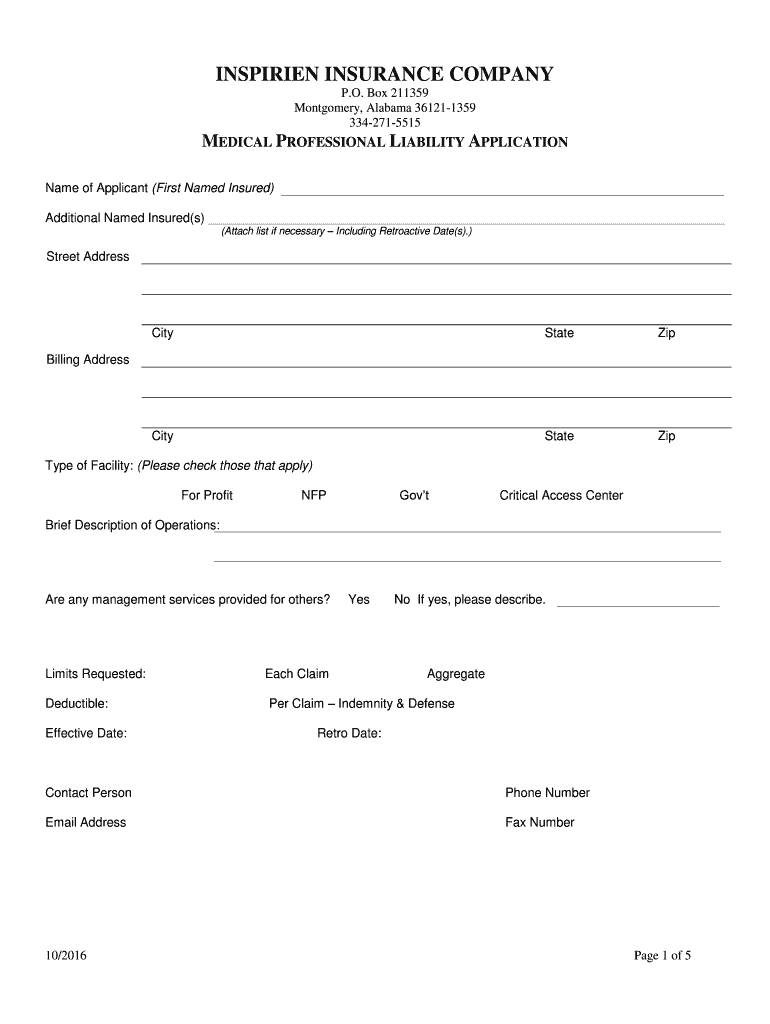 INSPIRIEN INSURANCE COMPANY
P.O. Box 211359
Montgomery, Alabama 36121-1359
334-271-5515

MEDICAL PROFESSIONAL LIABILITY APPLICATION

Name of Applicant (First Named Insured)

Additional Named Insured(s)
(Attach list if necessary – Including Retroactive Date(s).)

Street Address

City State Zip

Billing Address

City State Zip

Type of Facility: (Please check those that apply)

For Profit NFP Gov't Critical Access Center

Brief Description of Operations:

Are any management services provided for others? Yes No If yes, please describe.

Limits Requested: Each Claim Aggregate

Deductible: Per Claim – Indemnity & Defense

Effective Date: Retro Date:

Contact Person Phone Number

Email Address Fax Number

10/2016 Page 1 of 5